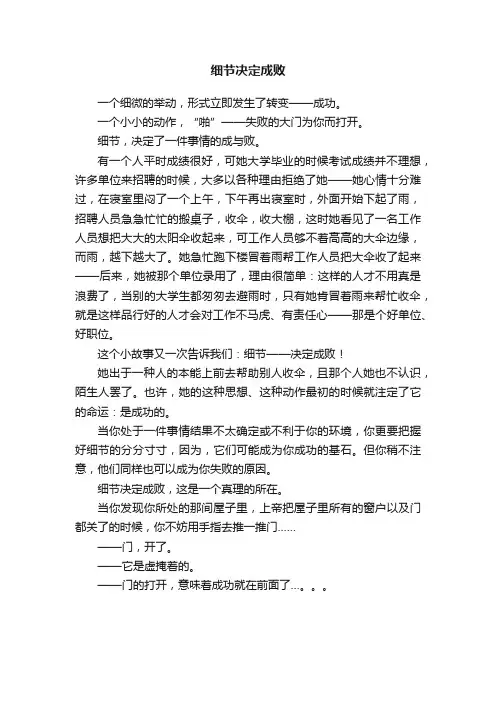 细节决定成败

一个细微的举动，形式立即发生了转变——成功。

一个小小的动作，“啪”——失败的大门为你而打开。

细节，决定了一件事情的成与败。

有一个人平时成绩很好，可她大学毕业的时候考试成绩并不理想，许多单位来招聘的时候，大多以各种理由拒绝了她——她心情十分难过，在寝室里闷了一个上午，下午再出寝室时，外面开始下起了雨，招聘人员急急忙忙的搬桌子，收伞，收大棚，这时她看见了一名工作人员想把大大的太阳伞收起来，可工作人员够不着高高的大伞边缘，而雨，越下越大了。她急忙跑下楼冒着雨帮工作人员把大伞收了起来——后来，她被那个单位录用了，理由很简单：这样的人才不用真是浪费了，当别的大学生都匆匆去避雨时，只有她肯冒着雨来帮忙收伞，就是这样品行好的人才会对工作不马虎、有责任心——那是个好单位、好职位。

这个小故事又一次告诉我们：细节——决定成败！

她出于一种人的本能上前去帮助别人收伞，且那个人她也不认识，陌生人罢了。也许，她的这种思想、这种动作最初的时候就注定了它的命运：是成功的。

当你处于一件事情结果不太确定或不利于你的环境，你更要把握好细节的分分寸寸，因为，它们可能成为你成功的基石。但你稍不注意，他们同样也可以成为你失败的原因。

细节决定成败，这是一个真理的所在。

当你发现你所处的那间屋子里，上帝把屋子里所有的窗户以及门都关了的时候，你不妨用手指去推一推门……

——门，开了。

——它是虚掩着的。

——门的打开，意味着成功就在前面了…。。。